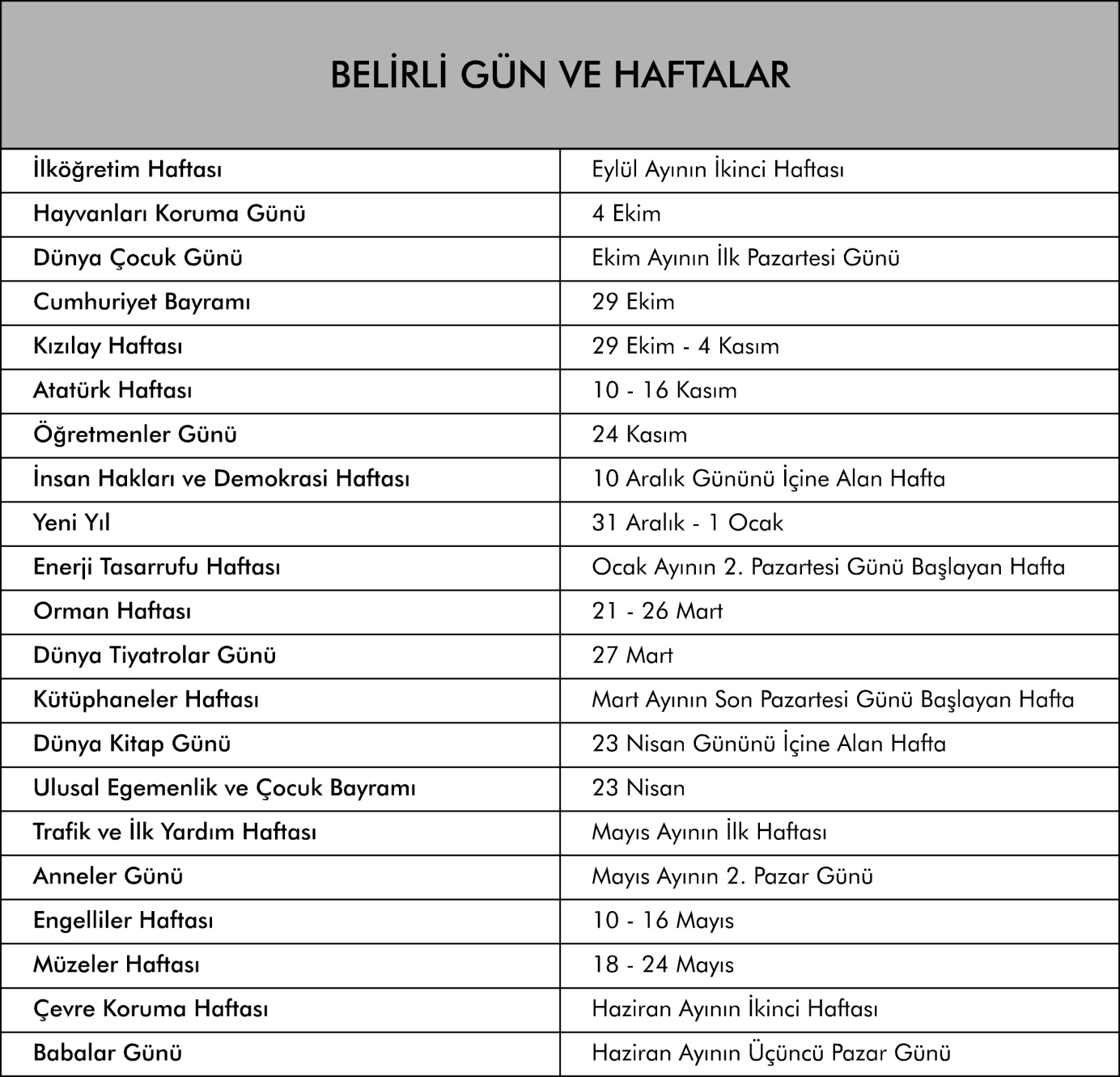 | BELİRLİ GÜN VE HAFTALAR | |
|---|---|
| İlköğretim Haftası | Eylül Ayının İkinci Haftası |
| Hayvanları Koruma Günü | 4 Ekim |
| Dünya Çocuk Günü | Ekim Ayının İlk Pazartesi Günü |
| Cumhuriyet Bayramı | 29 Ekim |
| Kızılay Haftası | 29 Ekim - 4 Kasım |
| Atatürk Haftası | 10 - 16 Kasım |
| Öğretmenler Günü | 24 Kasım |
| İnsan Hakları ve Demokrasi Haftası | 10 Aralık Gününü İçine Alan Hafta |
| Yeni Yıl | 31 Aralık - 1 Ocak |
| Enerji Tasarrufu Haftası | Ocak Ayının 2. Pazartesi Günü Başlayan Hafta |
| Orman Haftası | 21 - 26 Mart |
| Dünya Tiyatrolar Günü | 27 Mart |
| Kütüphaneler Haftası | Mart Ayının Son Pazartesi Günü Başlayan Hafta |
| Dünya Kitap Günü | 23 Nisan Gününü İçine Alan Hafta |
| Ulusal Egemenlik ve Çocuk Bayramı | 23 Nisan |
| Trafik ve İlk Yardım Haftası | Mayıs Ayının İlk Haftası |
| Anneler Günü | Mayıs Ayının 2. Pazar Günü |
| Engelliler Haftası | 10 - 16 Mayıs |
| Müzeler Haftası | 18 - 24 Mayıs |
| Çevre Koruma Haftası | Haziran Ayının İkinci Haftası |
| Babalar Günü | Haziran Ayının Üçüncü Pazar Günü |